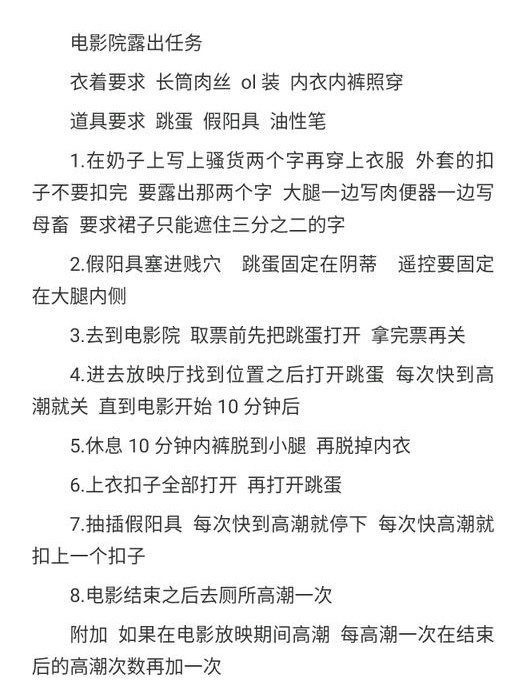 电影院露出任务

衣着要求 长筒肉丝 ol 装 内衣内裤照穿

道具要求 跳蛋 假阳具 油性笔

1.在奶子上写上骚货两个字再穿上衣服 外套的扣子不要扣完 要露出那两个字 大腿一边写肉便器一边写母畜 要求裙子只能遮住三分之二的字

2.假阳具塞进贱穴 跳蛋固定在阴蒂 遥控要固定在大腿内侧

3.去到电影院 取票前先把跳蛋打开 拿完票再关

4.进去放映厅找到位置之后打开跳蛋 每次快到高潮就关 直到电影开始 10 分钟后

5.休息 10 分钟内裤脱到小腿 再脱掉内衣

6.上衣扣子全部打开 再打开跳蛋

7.抽插假阳具 每次快到高潮就停下 每次快高潮就扣上一个扣子

8.电影结束之后去厕所高潮一次

附加 如果在电影放映期间高潮 每高潮一次在结束后的高潮次数再加一次